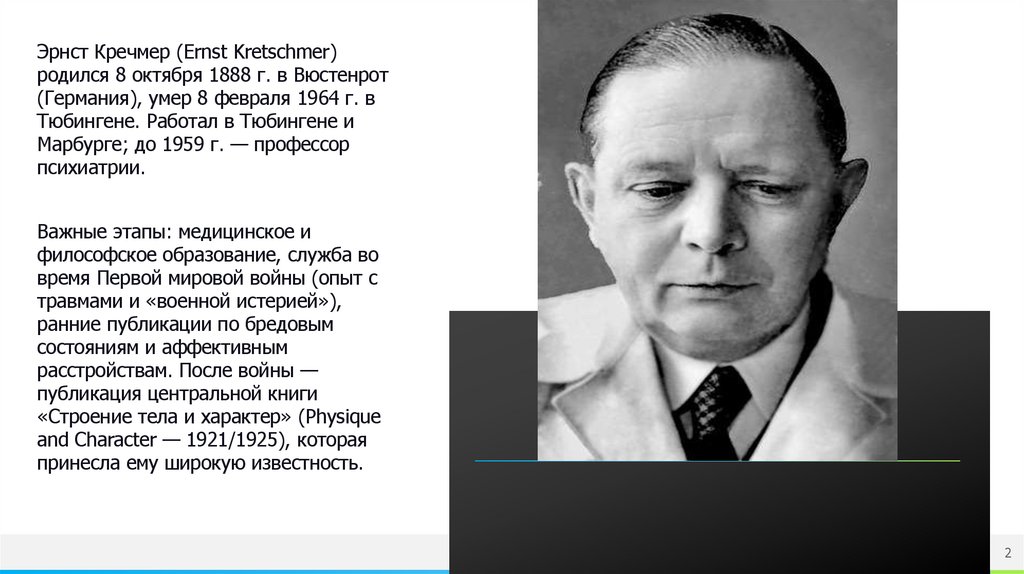 Эрнст Кречмер (Ernst Kretschmer) родился 8 октября 1888 г. в Вюстенрот (Германия), умер 8 февраля 1964 г. в Тюбингене. Работал в Тюбингене и Марбурге; до 1959 г. — профессор психиатрии.

Важные этапы: медицинское и философское образование, служба во время Первой мировой войны (опыт с травмами и «военной истерией»), ранние публикации по бредовым состояниям и аффективным расстройствам. После войны — публикация центральной книги «Строение тела и характер» (Physique and Character — 1921/1925), которая принесла ему широкую известность.

2